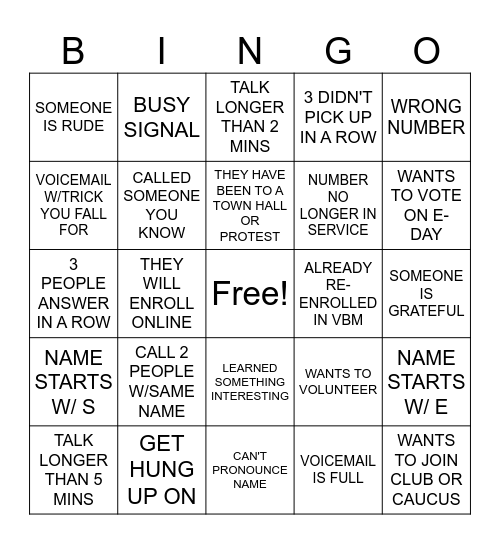 | B | I | N | G | O |
|---|---|---|---|---|
| SOMEONE IS RUDE | BUSY SIGNAL | TALK LONGER THAN 2 MINS | 3 DIDN'T PICK UP IN A ROW | WRONG NUMBER |
| VOICEMAIL W/TRICK YOU FALL FOR | CALLED SOMEONE YOU KNOW | THEY HAVE BEEN TO A TOWN HALL OR PROTEST | NUMBER NO LONGER IN SERVICE | WANTS TO VOTE ON E-DAY |
| 3 PEOPLE ANSWER IN A ROW | THEY WILL ENROLL ONLINE | Free! | ALREADY RE-ENROLLED IN VBM | SOMEONE IS GRATEFUL |
| NAME STARTS W/ S | CALL 2 PEOPLE W/SAME NAME | LEARNED SOMETHING INTERESTING | WANTS TO VOLUNTEER | NAME STARTS W/ E |
| TALK LONGER THAN 5 MINS | GET HUNG UP ON | CAN'T PRONOUNCE NAME | VOICEMAIL IS FULL | WANTS TO JOIN CLUB OR CAUCUS |